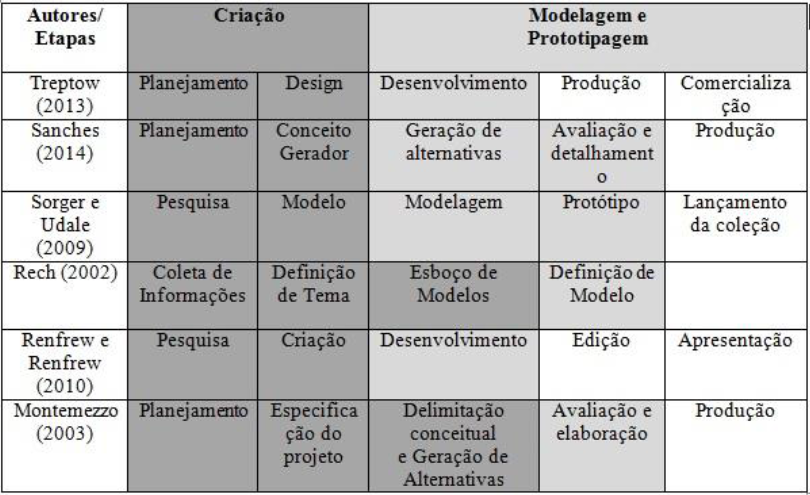 | Autores/ Etapas | Criação | | Modelagem e Prototipagem | | |
|---|---|---|---|---|---|
| Treptow (2013) | Planejamento | Design | Desenvolvimento | Produção | Comercialização |
| Sanches (2014) | Planejamento | Conceito Gerador | Geração de alternativas | Avaliação e detalhamento | Produção |
| Sorger e Udale (2009) | Pesquisa | Modelo | Modelagem | Protótipo | Lançamento da coleção |
| Rech (2002) | Coleta de Informações | Definição de Tema | Esboço de Modelos | Definição de Modelo | |
| Renfrew e Renfrew (2010) | Pesquisa | Criação | Desenvolvimento | Edição | Apresentação |
| Montemezzo (2003) | Planejamento | Especificação do projeto | Delimitação conceitual e Geração de Alternativas | Avaliação e elaboração | Produção |